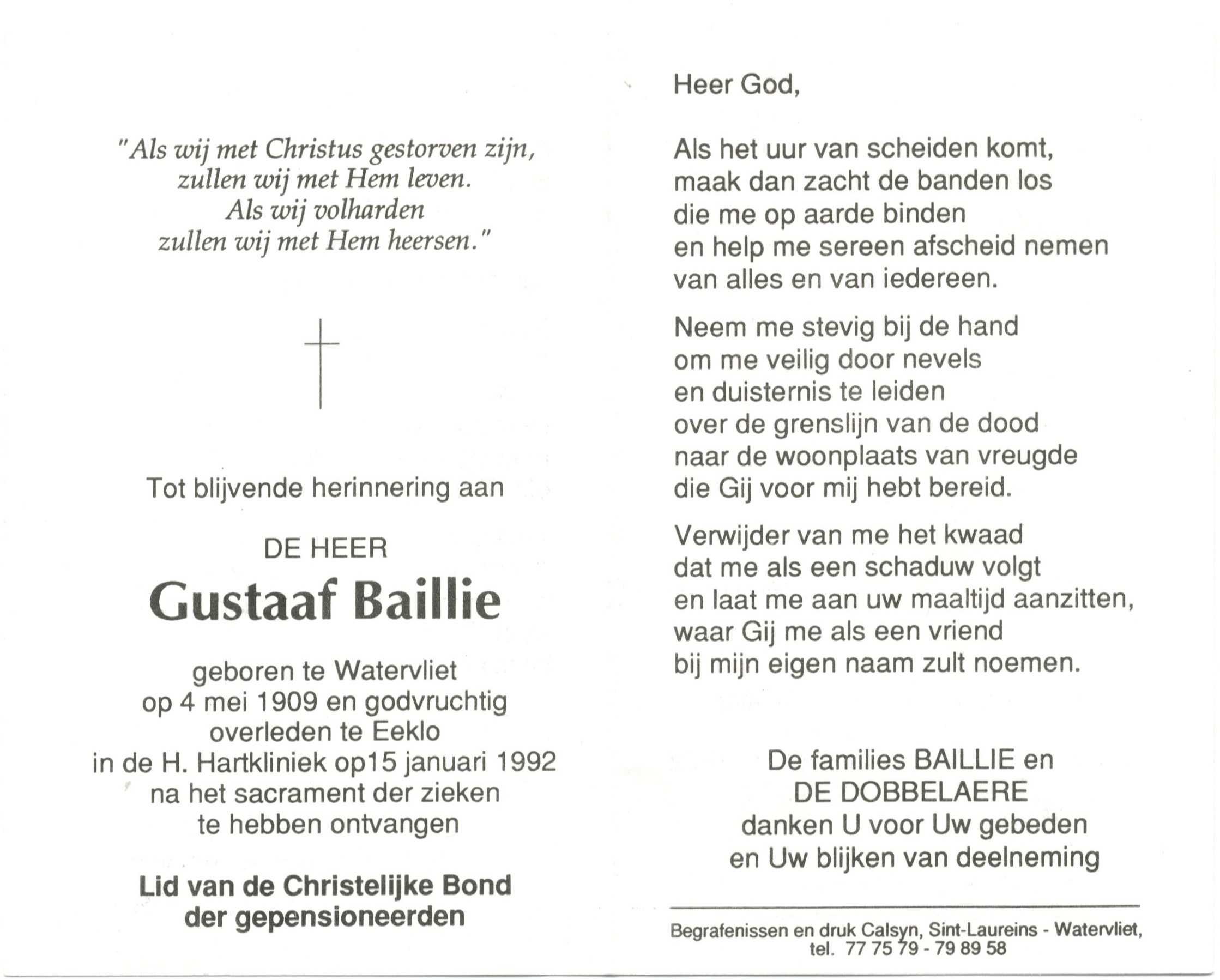 "Als wij met Christus gestorven zijn,
zullen wij met Hem leven.
Als wij volharden
zullen wij met Hem heersen."

Tot blijvende herinnering aan

DE HEER

Gustaaf Baillie

geboren te Watervliet
op 4 mei 1909 en godvruchtig
overleden te Eeklo
in de H. Hartkliniek op15 januari 1992
na het sacrament der zieken
te hebben ontvangen

Lid van de Christelijke Bond
der gepensioneerden

Heer God,

Als het uur van scheiden komt,
maak dan zacht de banden los
die me op aarde binden
en help me sereen afscheid nemen
van alles en van iedereen.

Neem me stevig bij de hand
om me veilig door nevels
en duisternis te leiden
over de grenslijn van de dood
naar de woonplaats van vreugde
die Gij voor mij hebt bereid.

Verwijder van me het kwaad
dat me als een schaduw volgt
en laat me aan uw maaltijd aanzitten,
waar Gij me als een vriend
bij mijn eigen naam zult noemen.

De families BAILLIE en
DE DOBBELAERE
danken U voor Uw gebeden
en Uw blijken van deelneming

Begrafenissen en druk Calsyn, Sint-Laureins - Watervliet,
tel. 77 75 79 - 79 89 58